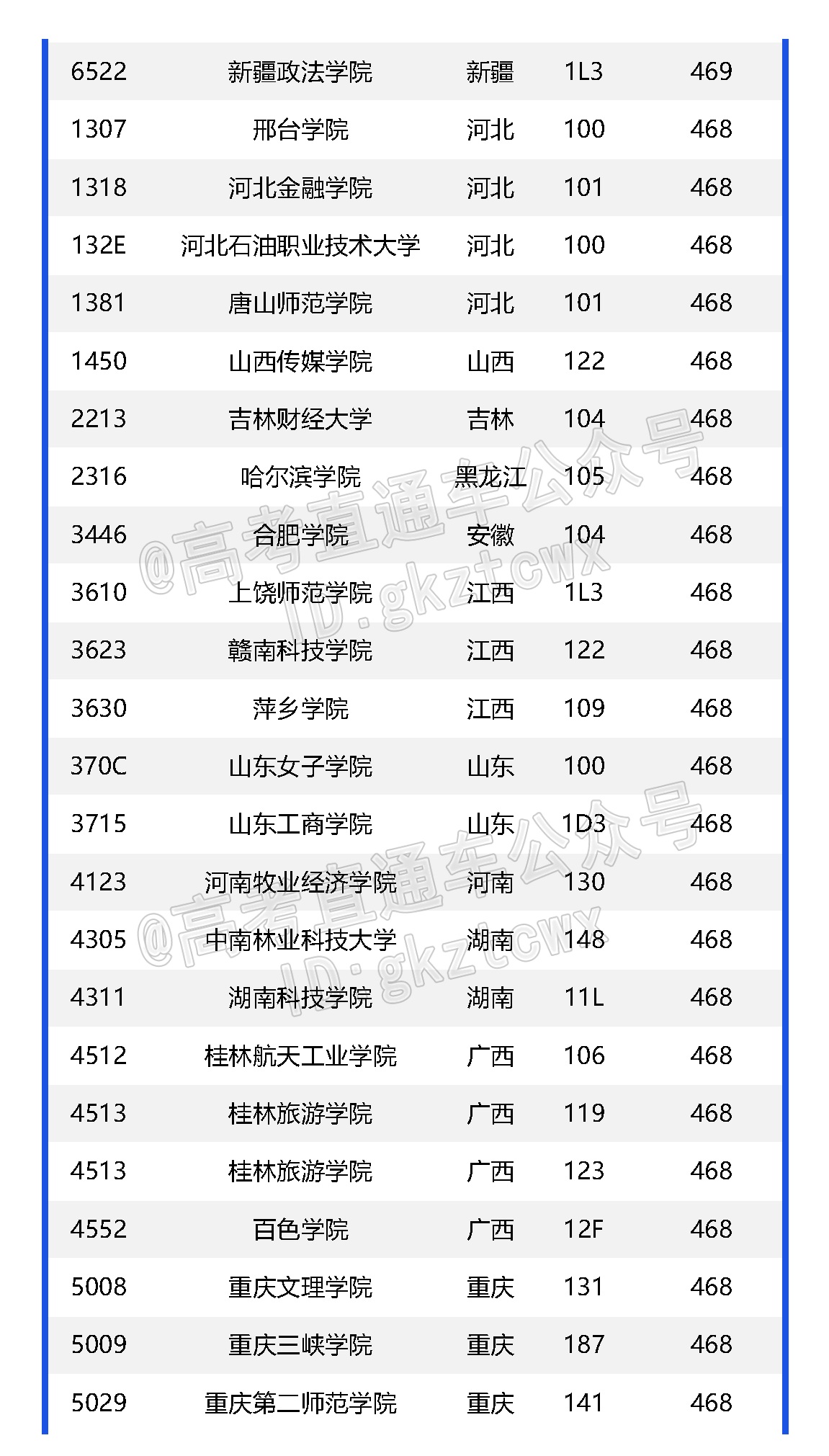 | 6522 | 新疆政法学院 | 新疆 | 1L3 | 469 |
|---|---|---|---|---|
| 1307 | 邢台学院 | 河北 | 100 | 468 |
| 1318 | 河北金融学院 | 河北 | 101 | 468 |
| 132E | 河北石油职业技术大学 | 河北 | 100 | 468 |
| 1381 | 唐山师范学院 | 河北 | 101 | 468 |
| 1450 | 山西传媒学院 | 山西 | 122 | 468 |
| 2213 | 吉林财经大学 | 吉林 | 104 | 468 |
| 2316 | 哈尔滨学院 | 黑龙江 | 105 | 468 |
| 3446 | 合肥学院 | 安徽 | 104 | 468 |
| 3610 | 上饶师范学院 | 江西 | 1L3 | 468 |
| 3623 | 赣南科技学院 | 江西 | 122 | 468 |
| 3630 | 萍乡学院 | 江西 | 109 | 468 |
| 370C | 山东女子学院 | 山东 | 100 | 468 |
| 3715 | 山东工商学院 | 山东 | 1D3 | 468 |
| 4123 | 河南牧业经济学院 | 河南 | 130 | 468 |
| 4305 | 中南林业科技大学 | 湖南 | 148 | 468 |
| 4311 | 湖南科技学院 | 湖南 | 11L | 468 |
| 4512 | 桂林航天工业学院 | 广西 | 106 | 468 |
| 4513 | 桂林旅游学院 | 广西 | 119 | 468 |
| 4513 | 桂林旅游学院 | 广西 | 123 | 468 |
| 4552 | 百色学院 | 广西 | 12F | 468 |
| 5008 | 重庆文理学院 | 重庆 | 131 | 468 |
| 5009 | 重庆三峡学院 | 重庆 | 187 | 468 |
| 5029 | 重庆第二师范学院 | 重庆 | 141 | 468 |

@高考直通车公众号 ID:gkztcwx